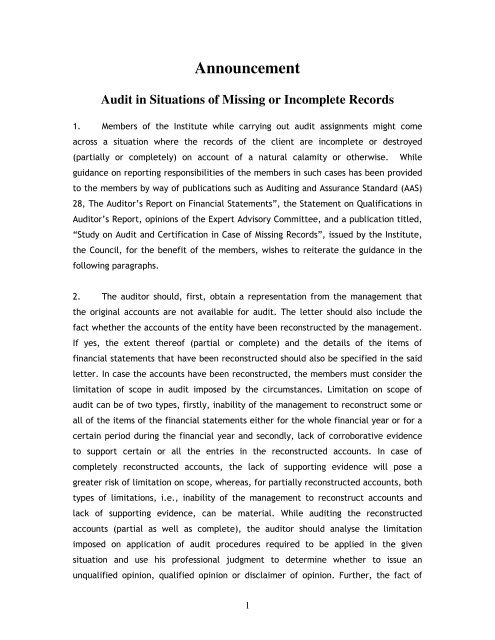 Announcement

Audit in Situations of Missing or Incomplete Records

1. Members of the Institute while carrying out audit assignments might come across a situation where the records of the client are incomplete or destroyed (partially or completely) on account of a natural calamity or otherwise. While guidance on reporting responsibilities of the members in such cases has been provided to the members by way of publications such as Auditing and Assurance Standard (AAS) 28, The Auditor's Report on Financial Statements", the Statement on Qualifications in Auditor's Report, opinions of the Expert Advisory Committee, and a publication titled, "Study on Audit and Certification in Case of Missing Records", issued by the Institute, the Council, for the benefit of the members, wishes to reiterate the guidance in the following paragraphs.

2. The auditor should, first, obtain a representation from the management that the original accounts are not available for audit. The letter should also include the fact whether the accounts of the entity have been reconstructed by the management. If yes, the extent thereof (partial or complete) and the details of the items of financial statements that have been reconstructed should also be specified in the said letter. In case the accounts have been reconstructed, the members must consider the limitation of scope in audit imposed by the circumstances. Limitation on scope of audit can be of two types, firstly, inability of the management to reconstruct some or all of the items of the financial statements either for the whole financial year or for a certain period during the financial year and secondly, lack of corroborative evidence to support certain or all the entries in the reconstructed accounts. In case of completely reconstructed accounts, the lack of supporting evidence will pose a greater risk of limitation on scope, whereas, for partially reconstructed accounts, both types of limitations, i.e., inability of the management to reconstruct accounts and lack of supporting evidence, can be material. While auditing the reconstructed accounts (partial as well as complete), the auditor should analyse the limitation imposed on application of audit procedures required to be applied in the given situation and use his professional judgment to determine whether to issue an unqualified opinion, qualified opinion or disclaimer of opinion. Further, the fact of

1